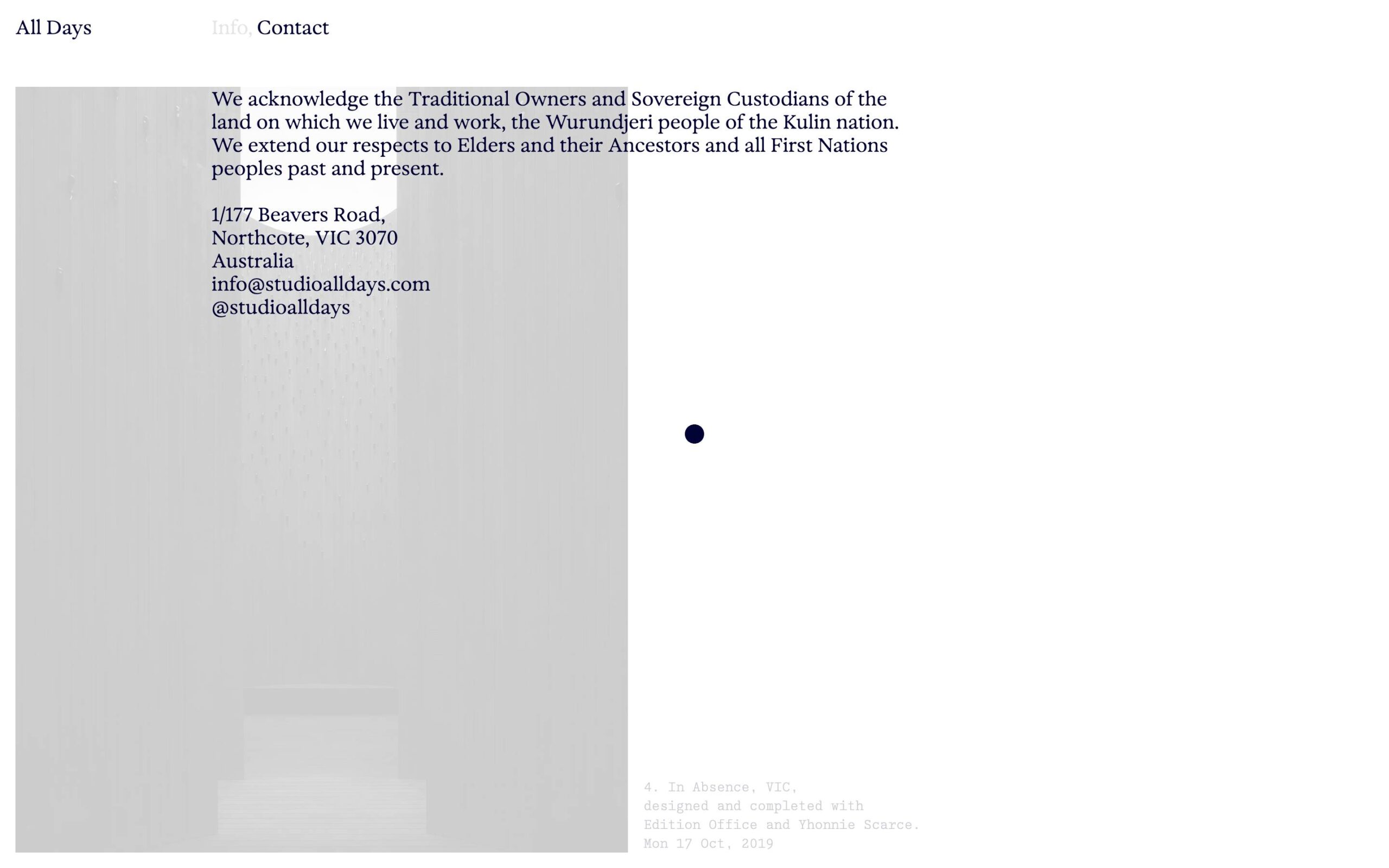 All Days

Info, Contact

We acknowledge the Traditional Owners and Sovereign Custodians of the land on which we live and work, the Wurundjeri people of the Kulin nation. We extend our respects to Elders and their Ancestors and all First Nations peoples past and present.

1/177 Beavers Road,
Northcote, VIC 3070
Australia
info@studioalldays.com
@studioalldays

4. In Absence, VIC,
designed and completed with
Edition Office and Yhonnie Scarce.
Mon 17 Oct, 2019